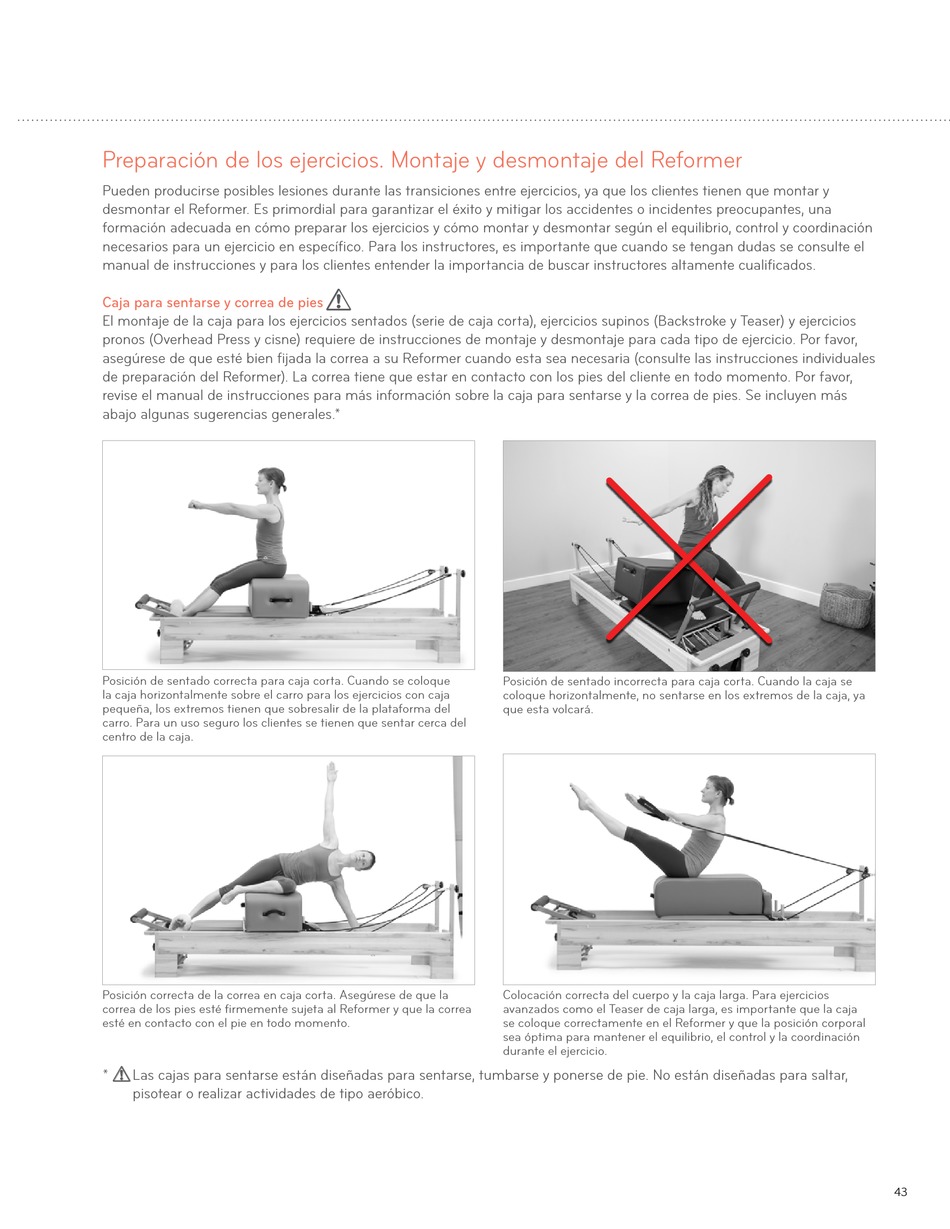 Preparación de los ejercicios. Montaje y desmontaje del Reformer

Pueden producirse posibles lesiones durante las transiciones entre ejercicios, ya que los clientes tienen que montar y desmontar el Reformer. Es primordial para garantizar el éxito y mitigar los accidentes o incidentes preocupantes, una formación adecuada en cómo preparar los ejercicios y cómo montar y desmontar según el equilibrio, control y coordinación necesarios para un ejercicio en específico. Para los instructores, es importante que cuando se tengan dudas se consulte el manual de instrucciones y para los clientes entender la importancia de buscar instructores altamente cualificados.

Caja para sentarse y correa de pies
El montaje de la caja para los ejercicios sentados (serie de caja corta), ejercicios supinos (Backstroke y Teaser) y ejercicios pronos (Overhead Press y cisne) requiere de instrucciones de montaje y desmontaje para cada tipo de ejercicio. Por favor, asegúrese de que esté bien fijada la correa a su Reformer cuando esta sea necesaria (consulte las instrucciones individuales de preparación del Reformer). La correa tiene que estar en contacto con los pies del cliente en todo momento. Por favor, revise el manual de instrucciones para más información sobre la caja para sentarse y la correa de pies. Se incluyen más abajo algunas sugerencias generales.*

Posición de sentado correcta para caja corta. Cuando se coloque la caja horizontalmente sobre el carro para los ejercicios con caja pequeña, los extremos tienen que sobresalir de la plataforma del carro. Para un uso seguro los clientes se tienen que sentar cerca del centro de la caja.

Posición de sentado incorrecta para caja corta. Cuando la caja se coloque horizontalmente, no sentarse en los extremos de la caja, ya que esta volcará.

Posición correcta de la correa en caja corta. Asegúrese de que la correa de los pies esté firmemente sujeta al Reformer y que la correa esté en contacto con el pie en todo momento.

Colocación correcta del cuerpo y la caja larga. Para ejercicios avanzados como el Teaser de caja larga, es importante que la caja se coloque correctamente en el Reformer y que la posición corporal sea óptima para mantener el equilibrio, el control y la coordinación durante el ejercicio.

* Las cajas para sentarse están diseñadas para sentarse, tumbarse y ponerse de pie. No están diseñadas para saltar, pisotear o realizar actividades de tipo aeróbico.

43